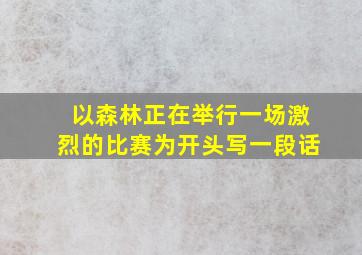 以森林正在举行一场激烈的比赛为开头写一段话